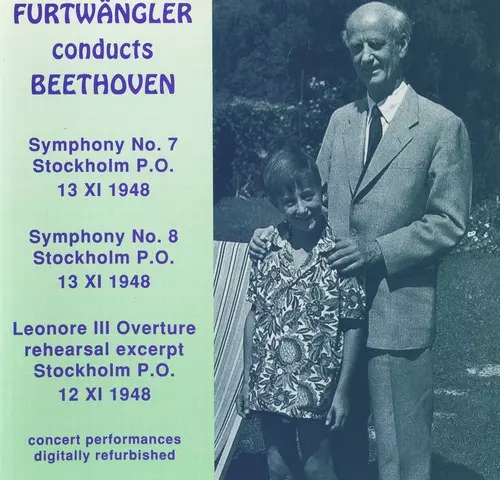 FURTWÄNGLER
conducts
BEETHOVEN

Symphony No. 7
Stockholm P.O.
13 XI 1948

Symphony No. 8
Stockholm P.O.
13 XI 1948

Leonore III Overture
rehearsal excerpt
Stockholm P.O.
12 XI 1948

concert performances
digitally refurbished